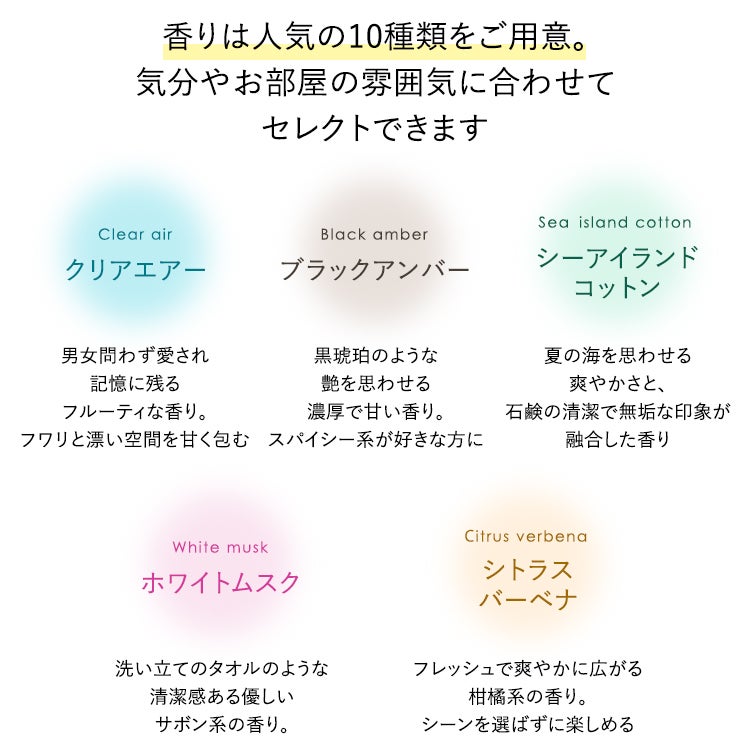 香りは人気の10種類をご用意。
気分やお部屋の雰囲気に合わせて
セレクトできます

Clear air
クリアエアー

男女問わず愛され
記憶に残る
フルーティな香り。
フワリと漂い空間を甘く包む

Black amber
ブラックアンバー

黒琥珀のような
艶を思わせる
濃厚で甘い香り。
スパイシー系が好きな方に

Sea island cotton
シーアイランド
コットン

夏の海を思わせる
爽やかさと、
石鹸の清潔で無垢な印象が
融合した香り

White musk
ホワイトムスク

洗い立てのタオルのような
清潔感ある優しい
サボン系の香り。

Citrus verbena
シトラス
バーベナ

フレッシュで爽やかに広がる
柑橘系の香り。
シーンを選ばずに楽しめる